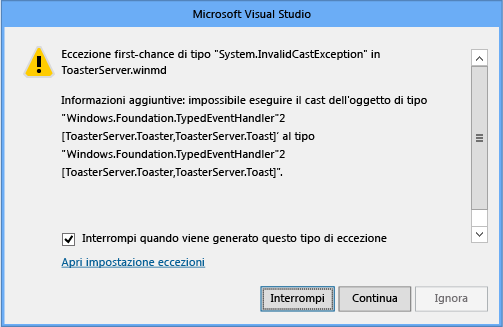 Microsoft Visual Studio

Eccezione first-chance di tipo "System.InvalidCastException" in ToasterServer.winmd

Informazioni aggiuntive: impossibile eseguire il cast dell'oggetto di tipo "Windows.Foundation.TypedEventHandler`2 [ToasterServer.Toaster,ToasterServer.Toast]' al tipo "Windows.Foundation.TypedEventHandler`2 [ToasterServer.Toaster,ToasterServer.Toast]".

Interrompi quando viene generato questo tipo di eccezione

Apri impostazione eccezioni

Interrompi
Continua
Ignora